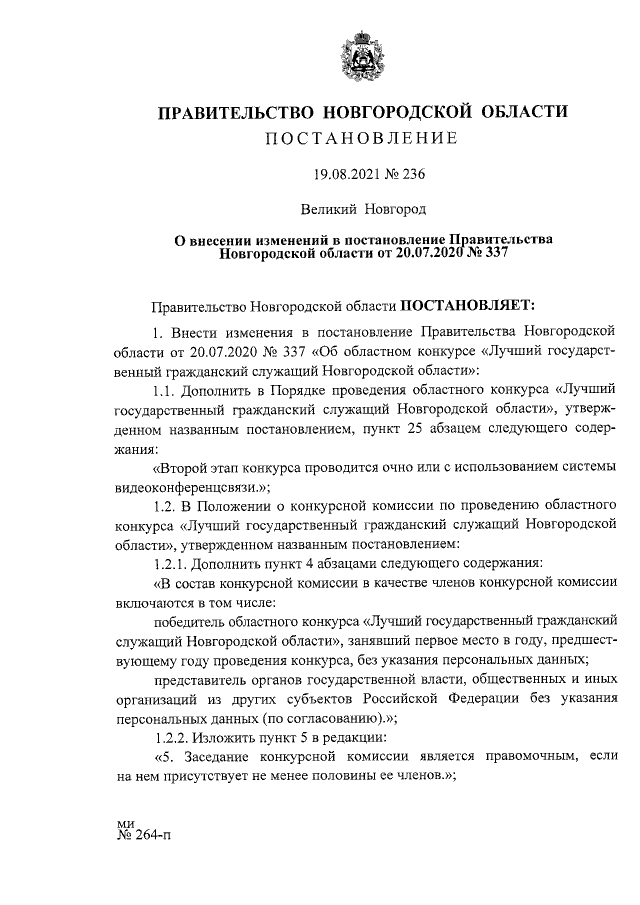 ПРАВИТЕЛЬСТВО НОВГОРОДСКОЙ ОБЛАСТИ
ПОСТАНОВЛЕНИЕ

19.08.2021 № 236

Великий Новгород

О внесении изменений в постановление Правительства Новгородской области от 20.07.2020 № 337

Правительство Новгородской области ПОСТАНОВЛЯЕТ:

1. Внести изменения в постановление Правительства Новгородской области от 20.07.2020 № 337 «Об областном конкурсе «Лучший государственный гражданский служащий Новгородской области»:

1.1. Дополнить в Порядке проведения областного конкурса «Лучший государственный гражданский служащий Новгородской области», утвержденном названным постановлением, пункт 25 абзацем следующего содержания:

«Второй этап конкурса проводится очно или с использованием системы видеоконференцсвязи.»;

1.2. В Положении о конкурсной комиссии по проведению областного конкурса «Лучший государственный гражданский служащий Новгородской области», утвержденном названным постановлением:

1.2.1. Дополнить пункт 4 абзацами следующего содержания:

«В состав конкурсной комиссии в качестве членов конкурсной комиссии включаются в том числе:

победитель областного конкурса «Лучший государственный гражданский служащий Новгородской области», занявший первое место в году, предшествующему году проведения конкурса, без указания персональных данных;

представитель органов государственной власти, общественных и иных организаций из других субъектов Российской Федерации без указания персональных данных (по согласованию).»;

1.2.2. Изложить пункт 5 в редакции:

«5. Заседание конкурсной комиссии является правомочным, если на нем присутствует не менее половины ее членов.»;

ми
№ 264-п